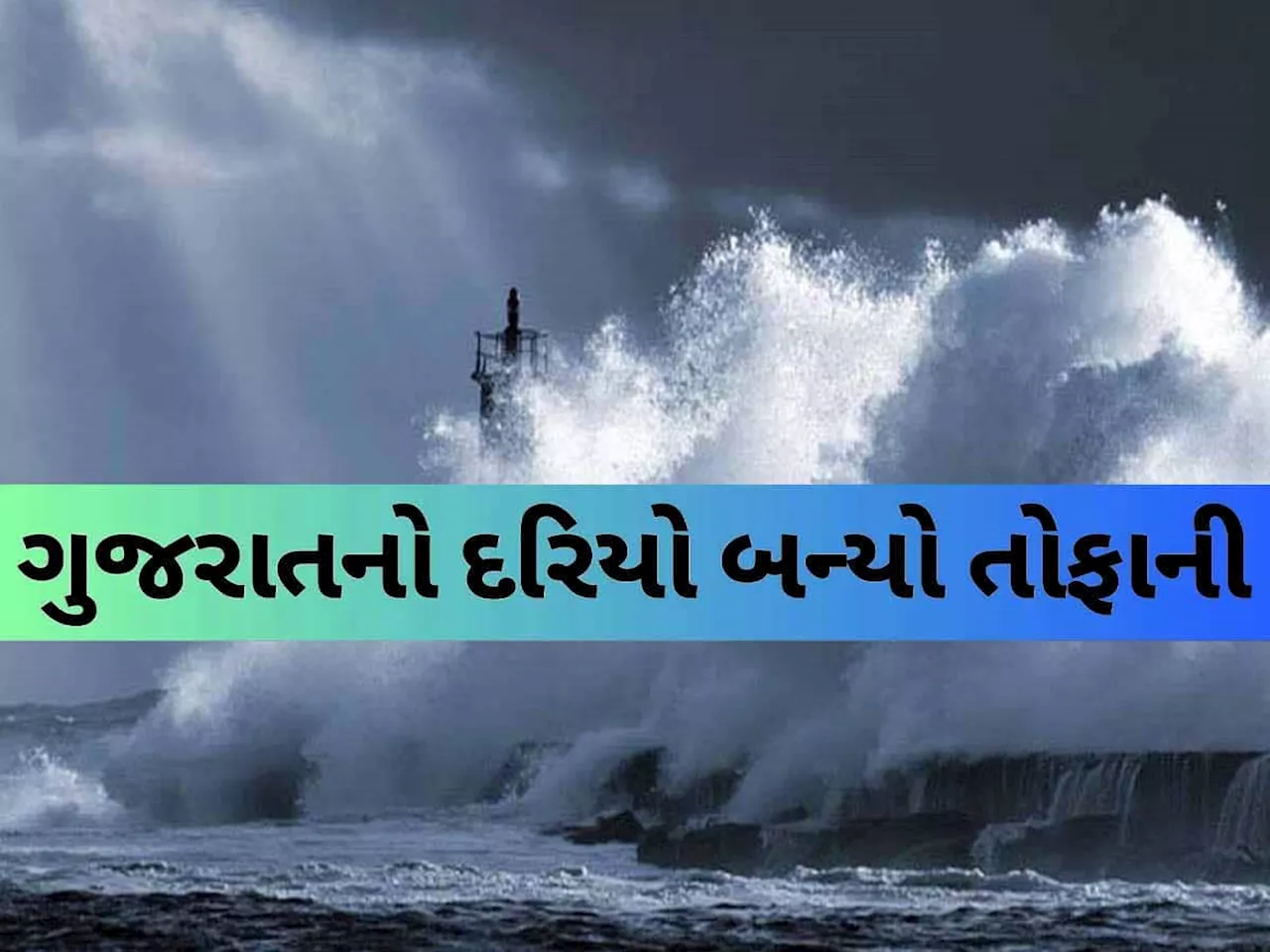 ગુજરાતનો દરિયો બન્યો તોફાની